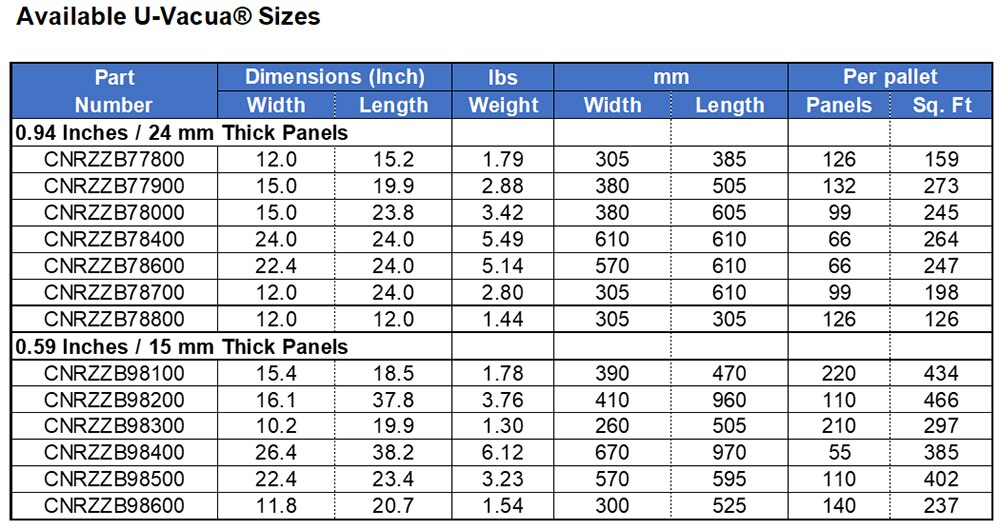 Available U-Vacua® Sizes

| Part | Dimensions (Inch) | | lbs | mm | | Per pallet | |
|---|---|---|---|---|---|---|---|
| Number | Width | Length | Weight | Width | Length | Panels | Sq. Ft |
| 0.94 Inches / 24 mm Thick Panels | | | | | | | |
| CNRZZB77800 | 12.0 | 15.2 | 1.79 | 305 | 385 | 126 | 159 |
| CNRZZB77900 | 15.0 | 19.9 | 2.88 | 380 | 505 | 132 | 273 |
| CNRZZB78000 | 15.0 | 23.8 | 3.42 | 380 | 605 | 99 | 245 |
| CNRZZB78400 | 24.0 | 24.0 | 5.49 | 610 | 610 | 66 | 264 |
| CNRZZB78600 | 22.4 | 24.0 | 5.14 | 570 | 610 | 66 | 247 |
| CNRZZB78700 | 12.0 | 24.0 | 2.80 | 305 | 610 | 99 | 198 |
| CNRZZB78800 | 12.0 | 12.0 | 1.44 | 305 | 305 | 126 | 126 |
| 0.59 Inches / 15 mm Thick Panels | | | | | | | |
| CNRZZB98100 | 15.4 | 18.5 | 1.78 | 390 | 470 | 220 | 434 |
| CNRZZB98200 | 16.1 | 37.8 | 3.76 | 410 | 960 | 110 | 466 |
| CNRZZB98300 | 10.2 | 19.9 | 1.30 | 260 | 505 | 210 | 297 |
| CNRZZB98400 | 26.4 | 38.2 | 6.12 | 670 | 970 | 55 | 385 |
| CNRZZB98500 | 22.4 | 23.4 | 3.23 | 570 | 595 | 110 | 402 |
| CNRZZB98600 | 11.8 | 20.7 | 1.54 | 300 | 525 | 140 | 237 |